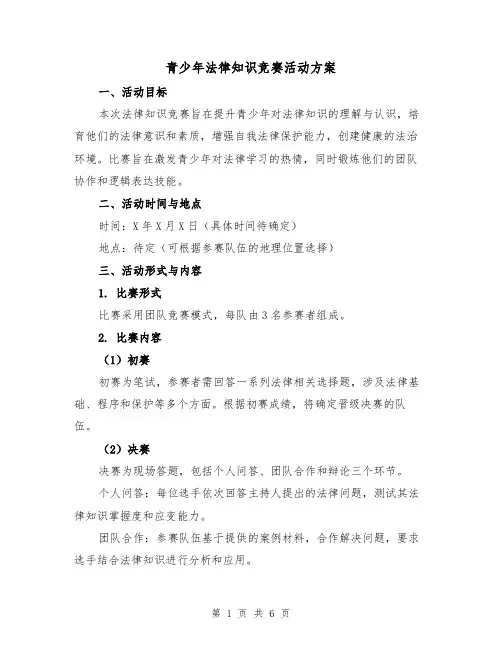 青少年法律知识竞赛活动方案

一、活动目标

本次法律知识竞赛旨在提升青少年对法律知识的理解与认识，培育他们的法律意识和素质，增强自我法律保护能力，创建健康的法治环境。比赛旨在激发青少年对法律学习的热情，同时锻炼他们的团队协作和逻辑表达技能。

二、活动时间与地点

时间：X年X月X日（具体时间待确定）

地点：待定（可根据参赛队伍的地理位置选择）

三、活动形式与内容

1. 比赛形式

比赛采用团队竞赛模式，每队由3名参赛者组成。

2. 比赛内容

（1）初赛

初赛为笔试，参赛者需回答一系列法律相关选择题，涉及法律基础、程序和保护等多个方面。根据初赛成绩，将确定晋级决赛的队伍。

（2）决赛

决赛为现场答题，包括个人问答、团队合作和辩论三个环节。

个人问答：每位选手依次回答主持人提出的法律问题，测试其法律知识掌握度和应变能力。

团队合作：参赛队伍基于提供的案例材料，合作解决问题，要求选手结合法律知识进行分析和应用。

第 1 页 共 6 页